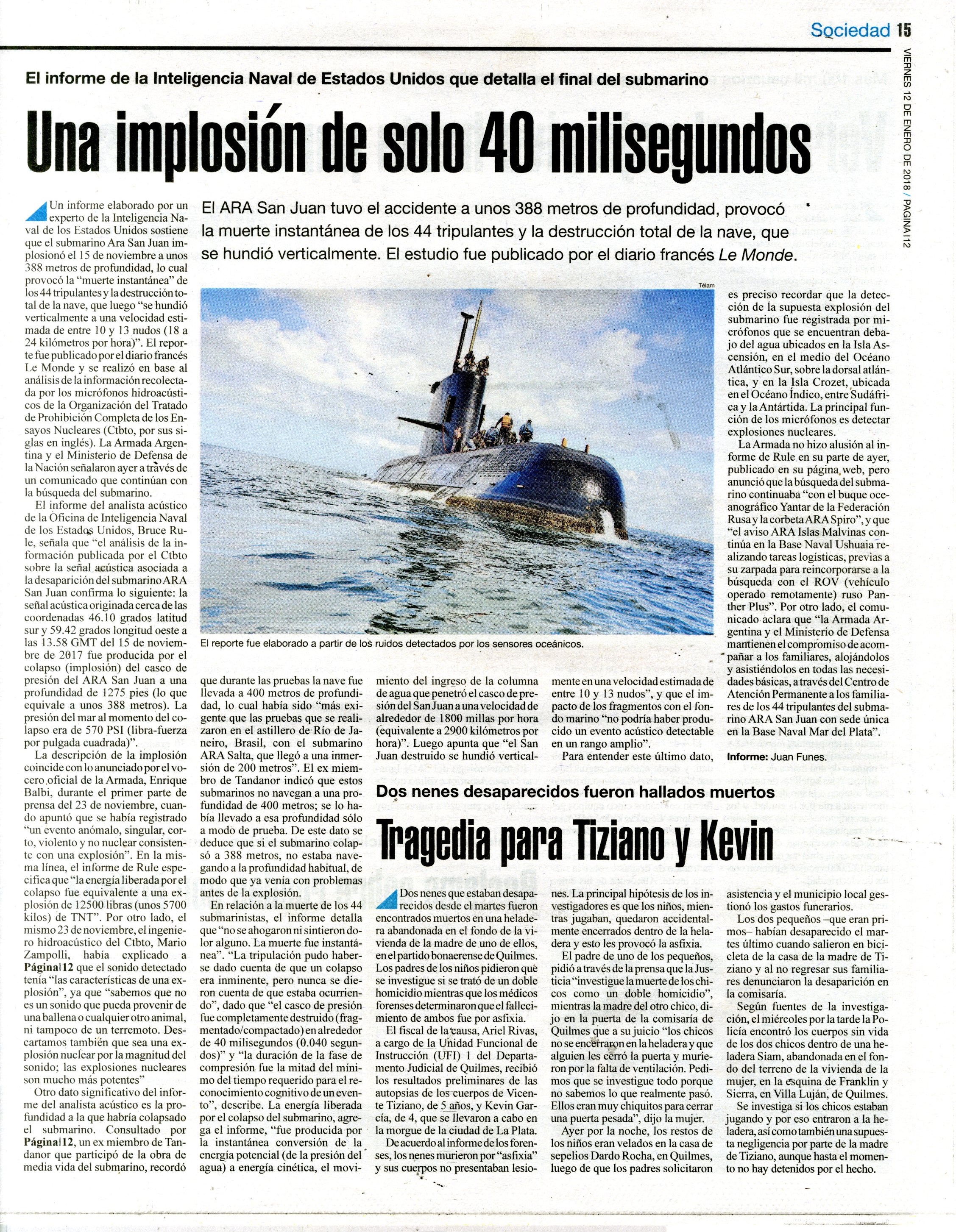 Sociedad 15

VIERNES 12 DE ENERO DE 2018 / PAGINA|12

El informe de la Inteligencia Naval de Estados Unidos que detalla el final del submarino

Una implosión de solo 40 milisegundos

El ARA San Juan tuvo el accidente a unos 388 metros de profundidad, provocó la muerte instantánea de los 44 tripulantes y la destrucción total de la nave, que se hundió verticalmente. El estudio fue publicado por el diario francés Le Monde.

Un informe elaborado por un experto de la Inteligencia Naval de los Estados Unidos sostiene que el submarino Ara San Juan implosionó el 15 de noviembre a unos 388 metros de profundidad, lo cual provocó la "muerte instantánea" de los 44 tripulantes y la destrucción total de la nave, que luego "se hundió verticalmente a una velocidad estimada de entre 10 y 13 nudos (18 a 24 kilómetros por hora)". El reporte fue publicado por el diario francés Le Monde y se realizó en base al análisis de la información recolectada por los micrófonos hidroacústicos de la Organización del Tratado de Prohibición Completa de los Ensayos Nucleares (Ctbto, por sus siglas en inglés). La Armada Argentina y el Ministerio de Defensa de la Nación señalaron ayer a través de un comunicado que continúan con la búsqueda del submarino.

El informe del analista acústico de la Oficina de Inteligencia Naval de los Estados Unidos, Bruce Rule, señala que "el análisis de la información publicada por el Ctbto sobre la señal acústica asociada a la desaparición del submarino ARA San Juan confirma lo siguiente: la señal acústica originada cerca de las coordenadas 46.10 grados latitud sur y 59.42 grados longitud oeste a las 13.58 GMT del 15 de noviembre de 2017 fue producida por el colapso (implosión) del casco de presión del ARA San Juan a una profundidad de 1275 pies (lo que equivale a unos 388 metros). La presión del mar al momento del colapso era de 570 PSI (libra-fuerza por pulgada cuadrada)".

La descripción de la implosión coincide con lo anunciado por el vocero oficial de la Armada, Enrique Balbi, durante el primer parte de prensa del 23 de noviembre, cuando apuntó que se había registrado "un evento anómalo, singular, corto, violento y no nuclear consistente con una explosión". En la misma línea, el informe de Rule especifica que "la energía liberada por el colapso fue equivalente a una explosión de 12500 libras (unos 5700 kilos) de TNT". Por otro lado, el mismo 23 de noviembre, el ingeniero hidroacústico del Ctbto, Mario Zampolli, había explicado a Página|12 que el sonido detectado tenía "las características de una explosión", ya que "sabemos que no es un sonido que pueda provenir de una ballena o cualquier otro animal, ni tampoco de un terremoto. Descartamos también que sea una explosión nuclear por la magnitud del sonido; las explosiones nucleares son mucho más potentes"

Otro dato significativo del informe del analista acústico es la profundidad a la que habría colapsado el submarino. Consultado por Página|12, un ex miembro de Tandanor que participó de la obra de media vida del submarino, recordó que durante las pruebas la nave fue llevada a 400 metros de profundidad, lo cual había sido "más exigente que las pruebas que se realizaron en el astillero de Río de Janeiro, Brasil, con el submarino ARA Salta, que llegó a una inmersión de 200 metros". El ex miembro de Tandanor indicó que estos submarinos no navegan a una profundidad de 400 metros; se lo había llevado a esa profundidad sólo a modo de prueba. De este dato se deduce que si el submarino colapsó a 388 metros, no estaba navegando a la profundidad habitual, de modo que ya venía con problemas antes de la explosión.

En relación a la muerte de los 44 submarinistas, el informe detalla que "no se ahogaron ni sintieron dolor alguno. La muerte fue instantánea". "La tripulación pudo haberse dado cuenta de que un colapso era inminente, pero nunca se dieron cuenta de que estaba ocurriendo", dado que "el casco de presión fue completamente destruido (fragmentado/compactado) en alrededor de 40 milisegundos (0.040 segundos)" y "la duración de la fase de compresión fue la mitad del mínimo del tiempo requerido para el reconocimiento cognitivo de un evento", describe. La energía liberada por el colapso del submarino, agrega el informe, "fue producida por la instantánea conversión de la energía potencial (de la presión del agua) a energía cinética, el movimiento del ingreso de la columna de agua que penetró el casco de presión del San Juan a una velocidad de alrededor de 1800 millas por hora (equivalente a 2900 kilómetros por hora)". Luego apunta que "el San Juan destruido se hundió verticalmente en una velocidad estimada de entre 10 y 13 nudos", y que el impacto de los fragmentos con el fondo marino "no podría haber producido un evento acústico detectable en un rango amplio".

Para entender este último dato, es preciso recordar que la detección de la supuesta explosión del submarino fue registrada por micrófonos que se encuentran debajo del agua ubicados en la Isla Ascensión, en el medio del Océano Atlántico Sur, sobre la dorsal atlántica, y en la Isla Crozet, ubicada en el Océano Índico, entre Sudáfrica y la Antártida. La principal función de los micrófonos es detectar explosiones nucleares.

La Armada no hizo alusión al informe de Rule en su parte de ayer, publicado en su página web, pero anunció que la búsqueda del submarino continuaba "con el buque oceanográfico Yantar de la Federación Rusa y la corbeta ARA Spiro", y que "el aviso ARA Islas Malvinas continúa en la Base Naval Ushuaia realizando tareas logísticas, previas a su zarpada para reincorporarse a la búsqueda con el ROV (vehículo operado remotamente) ruso Panther Plus". Por otro lado, el comunicado aclara que "la Armada Argentina y el Ministerio de Defensa mantienen el compromiso de acompañar a los familiares, alojándolos y asistiéndolos en todas las necesidades básicas, a través del Centro de Atención Permanente a los familiares de los 44 tripulantes del submarino ARA San Juan con sede única en la Base Naval Mar del Plata".

Informe: Juan Funes.

Télam

El reporte fue elaborado a partir de los ruidos detectados por los sensores oceánicos.

Dos nenes desaparecidos fueron hallados muertos

Tragedia para Tiziano y Kevin

Dos nenes que estaban desaparecidos desde el martes fueron encontrados muertos en una heladera abandonada en el fondo de la vivienda de la madre de uno de ellos, en el partido bonaerense de Quilmes. Los padres de los niños pidieron que se investigue si se trató de un doble homicidio mientras que los médicos forenses determinaron que el fallecimiento de ambos fue por asfixia.

El fiscal de la causa, Ariel Rivas, a cargo de la Unidad Funcional de Instrucción (UFI) 1 del Departamento Judicial de Quilmes, recibió los resultados preliminares de las autopsias de los cuerpos de Vicente Tiziano, de 5 años, y Kevin García, de 4, que se llevaron a cabo en la morgue de la ciudad de La Plata.

De acuerdo al informe de los forenses, los nenes murieron por "asfixia" y sus cuerpos no presentaban lesiones. La principal hipótesis de los investigadores es que los niños, mientras jugaban, quedaron accidentalmente encerrados dentro de la heladera y esto les provocó la asfixia.

El padre de uno de los pequeños, pidió a través de la prensa que la Justicia "investigue la muerte de los chicos como un doble homicidio", mientras la madre del otro chico, dijo en la puerta de la comisaría de Quilmes que a su juicio "los chicos no se encerraron en la heladera y que alguien les cerró la puerta y murieron por la falta de ventilación. Pedimos que se investigue todo porque no sabemos lo que realmente pasó. Ellos eran muy chiquitos para cerrar una puerta pesada", dijo la mujer.

Ayer por la noche, los restos de los niños eran velados en la casa de sepelios Dardo Rocha, en Quilmes, luego de que los padres solicitaron asistencia y el municipio local gestionó los gastos funerarios.

Los dos pequeños –que eran primos– habían desaparecido el martes último cuando salieron en bicicleta de la casa de la madre de Tiziano y al no regresar sus familiares denunciaron la desaparición en la comisaría.

Según fuentes de la investigación, el miércoles por la tarde la Policía encontró los cuerpos sin vida de los dos chicos dentro de una heladera Siam, abandonada en el fondo del terreno de la vivienda de la mujer, en la esquina de Franklin y Sierra, en Villa Luján, de Quilmes.

Se investiga si los chicos estaban jugando y por eso entraron a la heladera, así como también una supuesta negligencia por parte de la madre de Tiziano, aunque hasta el momento no hay detenidos por el hecho.